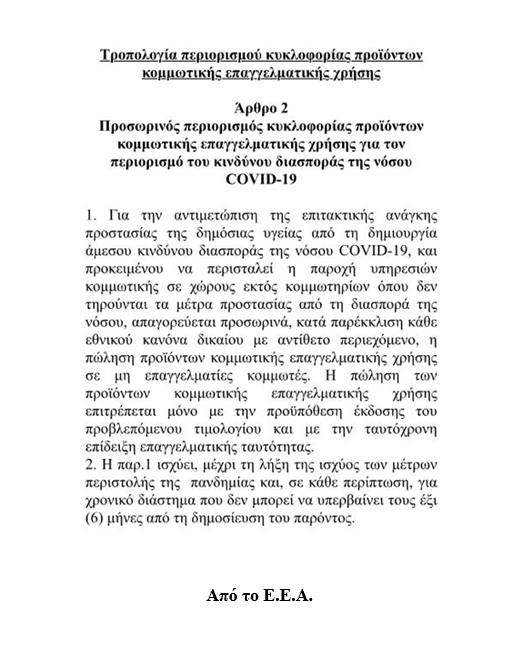 Τροπολογία περιορισμού κυκλοφορίας προϊόντων κομμωτικής επαγγελματικής χρήσης

Άρθρο 2
Προσωρινός περιορισμός κυκλοφορίας προϊόντων κομμωτικής επαγγελματικής χρήσης για τον περιορισμό του κινδύνου διασποράς της νόσου COVID-19

1. Για την αντιμετώπιση της επιτακτικής ανάγκης προστασίας της δημόσιας υγείας από τη δημιουργία άμεσου κινδύνου διασποράς της νόσου COVID-19, και προκειμένου να περισταλεί η παροχή υπηρεσιών κομμωτικής σε χώρους εκτός κομμωτηρίων όπου δεν τηρούνται τα μέτρα προστασίας από τη διασπορά της νόσου, απαγορεύεται προσωρινά, κατά παρέκκλιση κάθε εθνικού κανόνα δικαίου με αντίθετο περιεχόμενο, η πώληση προϊόντων κομμωτικής επαγγελματικής χρήσης σε μη επαγγελματίες κομμωτές. Η πώληση των προϊόντων κομμωτικής επαγγελματικής χρήσης επιτρέπεται μόνο με την προϋπόθεση έκδοσης του προβλεπόμενου τιμολογίου και με την ταυτόχρονη επίδειξη επαγγελματικής ταυτότητας.
2. Η παρ.1 ισχύει, μέχρι τη λήξη της ισχύος των μέτρων περιστολής της πανδημίας και, σε κάθε περίπτωση, για χρονικό διάστημα που δεν μπορεί να υπερβαίνει τους έξι (6) μήνες από τη δημοσίευση του παρόντος.

Από το Ε.Ε.Α.